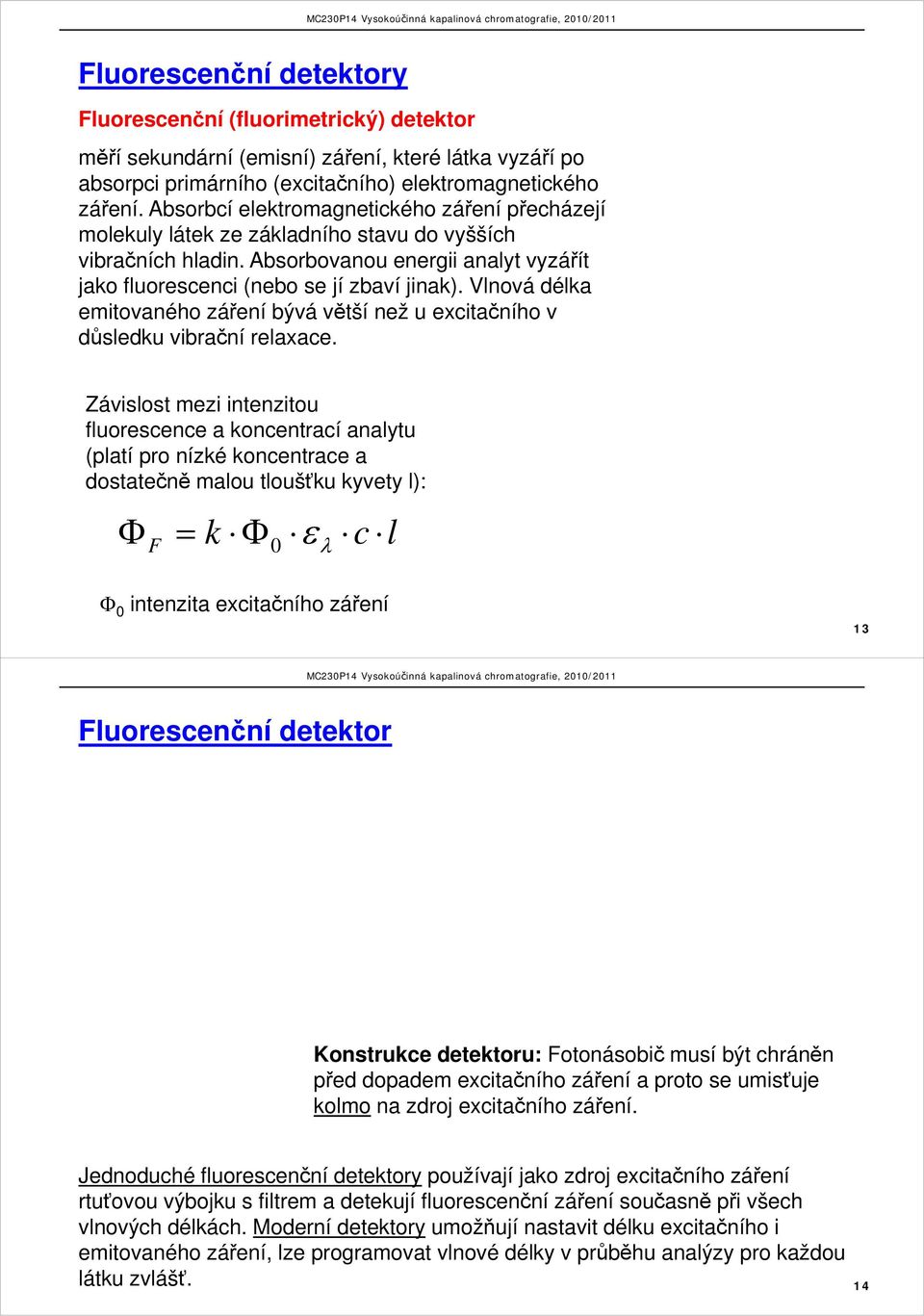 MC230P14 Vysokoúčinná kapalinová chromatografie, 2010/2011

Fluorescenční detektory

Fluorescenční (fluorimetrický) detektor

měří sekundární (emisní) záření, které látka vyzáří po absorpci primárního (excitačního) elektromagnetického záření. Absorbcí elektromagnetického záření přecházejí molekuly látek ze základního stavu do vyšších vibračních hladin. Absorbovanou energii analyt vyzářít jako fluorescenci (nebo se jí zbaví jinak). Vlnová délka emitovaného záření bývá větší než u excitačního v důsledku vibrační relaxace.

Závislost mezi intenzitou fluorescence a koncentrací analytu (platí pro nízké koncentrace a dostatečně malou tloušťku kyvety l):

$\Phi_F = k \cdot \Phi_0 \cdot \varepsilon_\lambda \cdot c \cdot l$

$\Phi_0$ intenzita excitačního záření

13

MC230P14 Vysokoúčinná kapalinová chromatografie, 2010/2011

Fluorescenční detektor

Konstrukce detektoru: Fotonásobič musí být chráněn před dopadem excitačního záření a proto se umisťuje kolmo na zdroj excitačního záření.

Jednoduché fluorescenční detektory používají jako zdroj excitačního záření rtuťovou výbojku s filtrem a detekují fluorescenční záření současně při všech vlnových délkách. Moderní detektory umožňují nastavit délku excitačního i emitovaného záření, lze programovat vlnové délky v průběhu analýzy pro každou látku zvlášť.

14